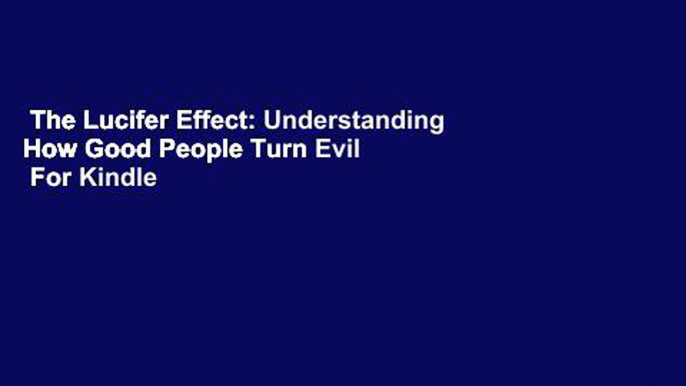 The Lucifer Effect: Understanding How Good People Turn Evil
For Kindle